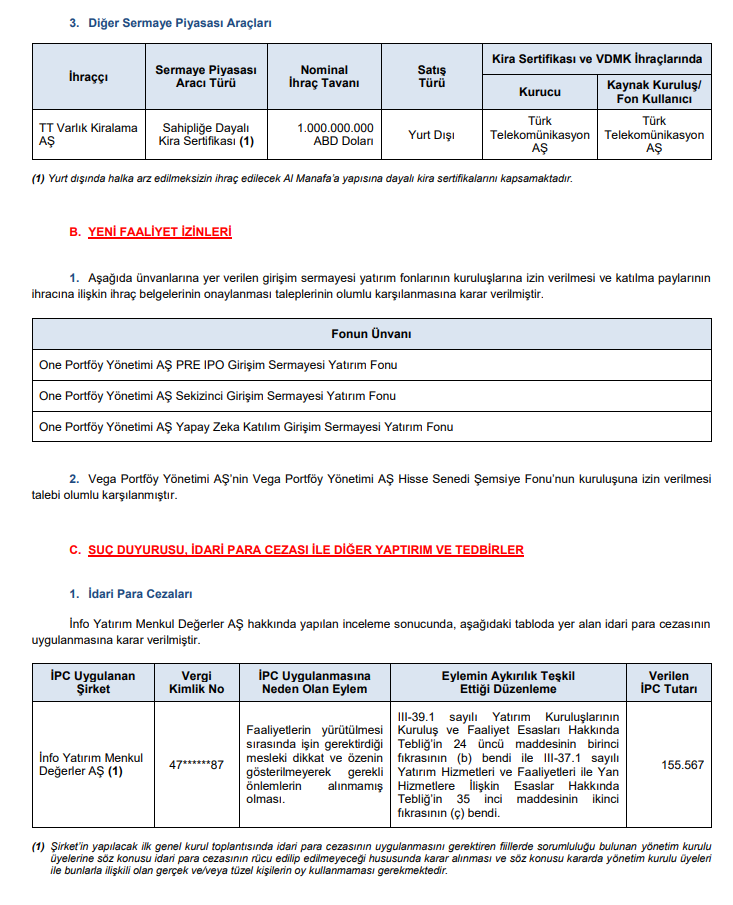 3. Diğer Sermaye Piyasası Araçları

| İhraççı | Sermaye Piyasası Aracı Türü | Nominal İhraç Tavanı | Satış Türü | Kira Sertifikası ve VDMK İhraçlarında: Kurucu | Kira Sertifikası ve VDMK İhraçlarında: Kaynak Kuruluş/ Fon Kullanıcı |
|---|---|---|---|---|---|
| TT Varlık Kiralama AŞ | Sahipliğe Dayalı Kira Sertifikası (1) | 1.000.000.000 ABD Doları | Yurt Dışı | Türk Telekomünikasyon AŞ | Türk Telekomünikasyon AŞ |

(1) Yurt dışında halka arz edilmeksizin ihraç edilecek Al Manafa'a yapısına dayalı kira sertifikalarını kapsamaktadır.

B. YENİ FAALİYET İZİNLERİ

1. Aşağıda ünvanlarına yer verilen girişim sermayesi yatırım fonlarının kuruluşlarına izin verilmesi ve katılma paylarının ihracına ilişkin ihraç belgelerinin onaylanması taleplerinin olumlu karşılanmasına karar verilmiştir.

| Fonun Ünvanı |
|---|
| One Portföy Yönetimi AŞ PRE IPO Girişim Sermayesi Yatırım Fonu |
| One Portföy Yönetimi AŞ Sekizinci Girişim Sermayesi Yatırım Fonu |
| One Portföy Yönetimi AŞ Yapay Zeka Katılım Girişim Sermayesi Yatırım Fonu |

2. Vega Portföy Yönetimi AŞ'nin Vega Portföy Yönetimi AŞ Hisse Senedi Şemsiye Fonu'nun kuruluşuna izin verilmesi talebi olumlu karşılanmıştır.

C. SUÇ DUYURUSU, İDARİ PARA CEZASI İLE DİĞER YAPTIRIM VE TEDBİRLER

1. İdari Para Cezaları

İnfo Yatırım Menkul Değerler AŞ hakkında yapılan inceleme sonucunda, aşağıdaki tabloda yer alan idari para cezasının uygulanmasına karar verilmiştir.

| İPC Uygulanan Şirket | Vergi Kimlik No | İPC Uygulanmasına Neden Olan Eylem | Eylemin Aykırılık Teşkil Ettiği Düzenleme | Verilen İPC Tutarı |
|---|---|---|---|---|
| İnfo Yatırım Menkul Değerler AŞ (1) | 47******87 | Faaliyetlerin yürütülmesi sırasında işin gerektirdiği mesleki dikkat ve özenin gösterilmeyerek gerekli önlemlerin alınmamış olması. | III-39.1 sayılı Yatırım Kuruluşlarının Kuruluş ve Faaliyet Esasları Hakkında Tebliğ'in 24 üncü maddesinin birinci fıkrasının (b) bendi ile III-37.1 sayılı Yatırım Hizmetleri ve Faaliyetleri ile Yan Hizmetlere İlişkin Esaslar Hakkında Tebliğ'in 35 inci maddesinin ikinci fıkrasının (ç) bendi. | 155.567 |

(1) Şirket'in yapılacak ilk genel kurul toplantısında idari para cezasının uygulanmasını gerektiren fiillerde sorumluluğu bulunan yönetim kurulu üyelerine söz konusu idari para cezasının rücu edilip edilmeyeceği hususunda karar alınması ve söz konusu kararda yönetim kurulu üyeleri ile bunlarla ilişkili olan gerçek ve/veya tüzel kişilerin oy kullanmaması gerekmektedir.